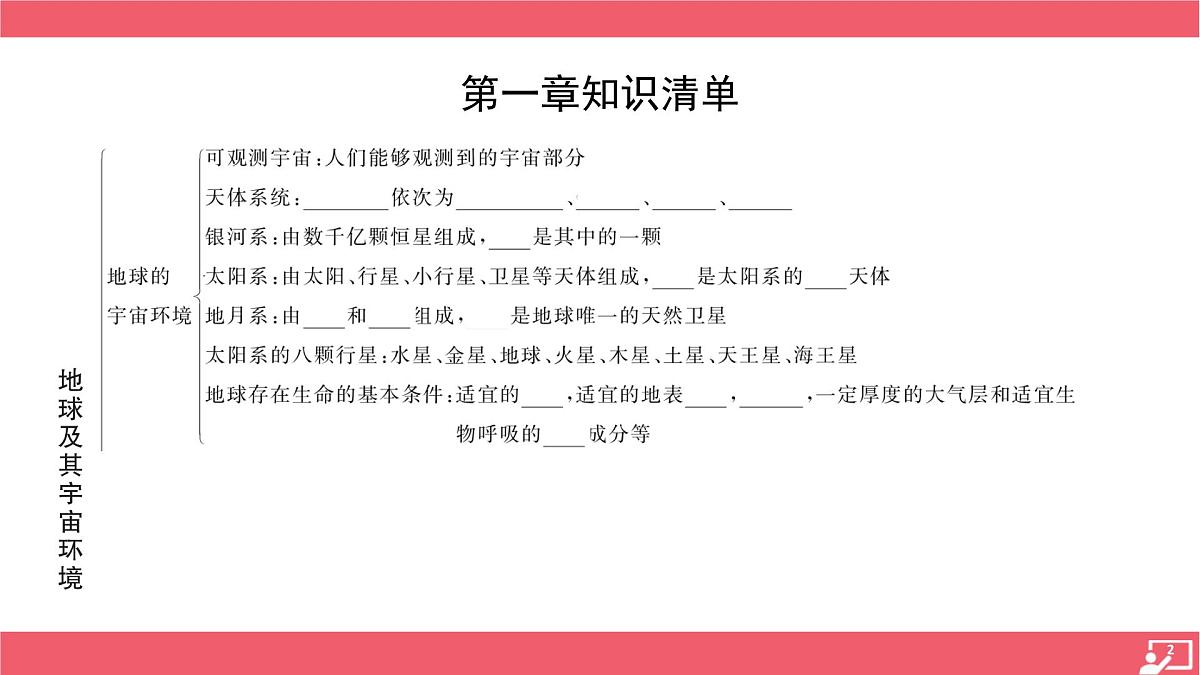 第一章知识清单

地球及其宇宙环境

地球的宇宙环境

可观测宇宙：人们能够观测到的宇宙部分

天体系统：________依次为__________、______、______、______

银河系：由数千亿颗恒星组成，____是其中的一颗

太阳系：由太阳、行星、小行星、卫星等天体组成，____是太阳系的____天体

地月系：由____和____组成，____是地球唯一的天然卫星

太阳系的八颗行星：水星、金星、地球、火星、木星、土星、天王星、海王星

地球存在生命的基本条件：适宜的____，适宜的地表____，______，一定厚度的大气层和适宜生物呼吸的____成分等

2